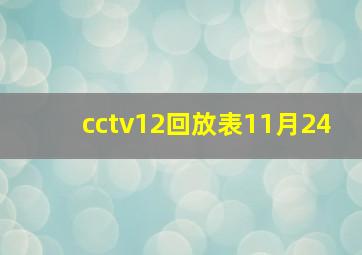 cctv12回放表11月24